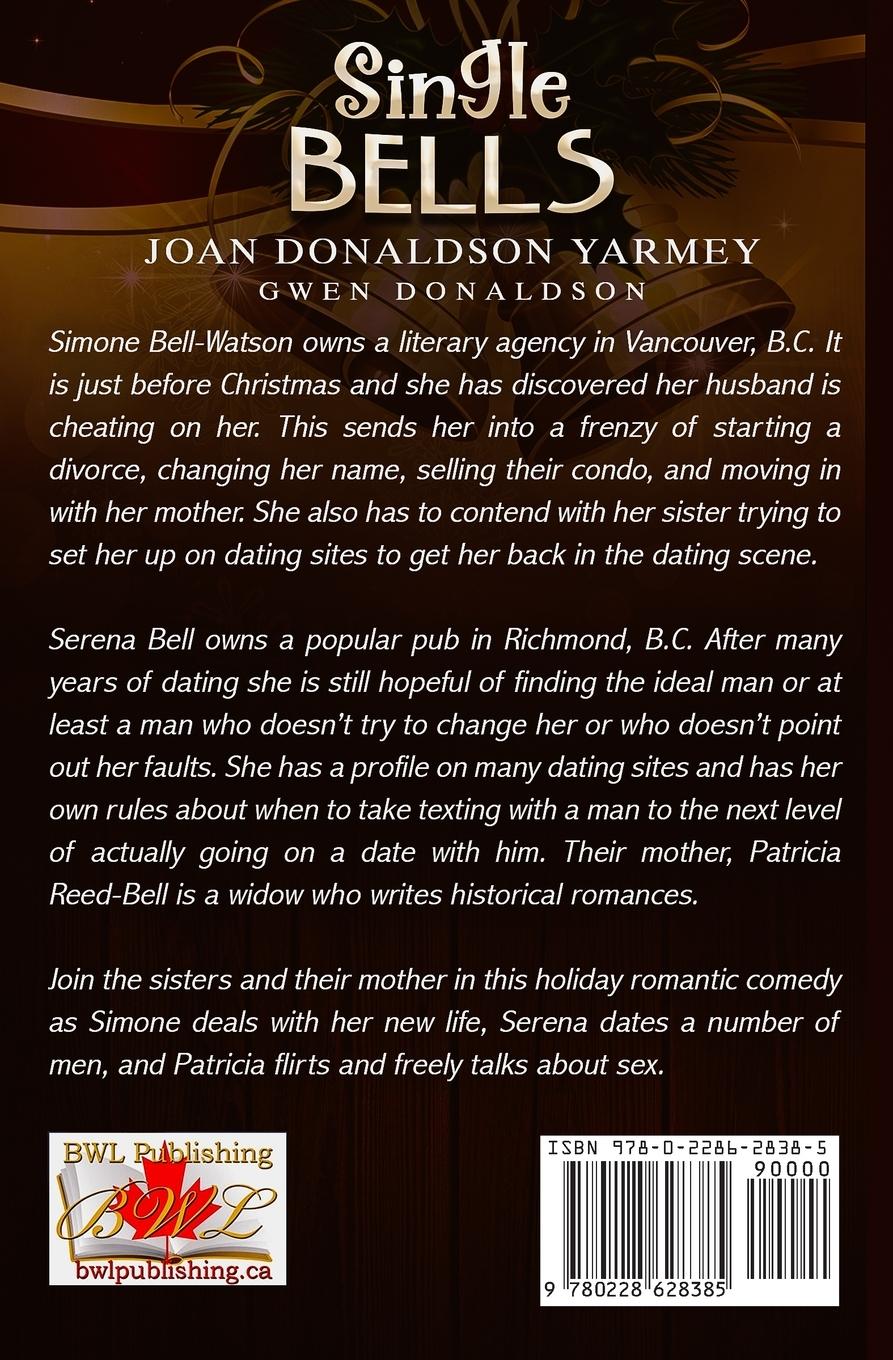 Single BELLS

JOAN DONALDSON YARMEY
GWEN DONALDSON

Simone Bell-Watson owns a literary agency in Vancouver, B.C. It is just before Christmas and she has discovered her husband is cheating on her. This sends her into a frenzy of starting a divorce, changing her name, selling their condo, and moving in with her mother. She also has to contend with her sister trying to set her up on dating sites to get her back in the dating scene.

Serena Bell owns a popular pub in Richmond, B.C. After many years of dating she is still hopeful of finding the ideal man or at least a man who doesn't try to change her or who doesn't point out her faults. She has a profile on many dating sites and has her own rules about when to take texting with a man to the next level of actually going on a date with him. Their mother, Patricia Reed-Bell is a widow who writes historical romances.

Join the sisters and their mother in this holiday romantic comedy as Simone deals with her new life, Serena dates a number of men, and Patricia flirts and freely talks about sex.

BWL Publishing
BWL
bwlpublishing.ca

ISBN 978-0-2286-2838-5
90000
9 780228 628385